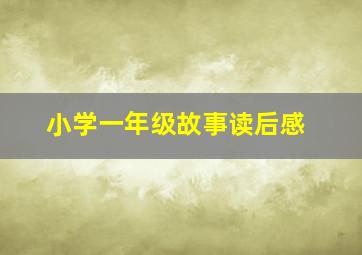 小学一年级故事读后感